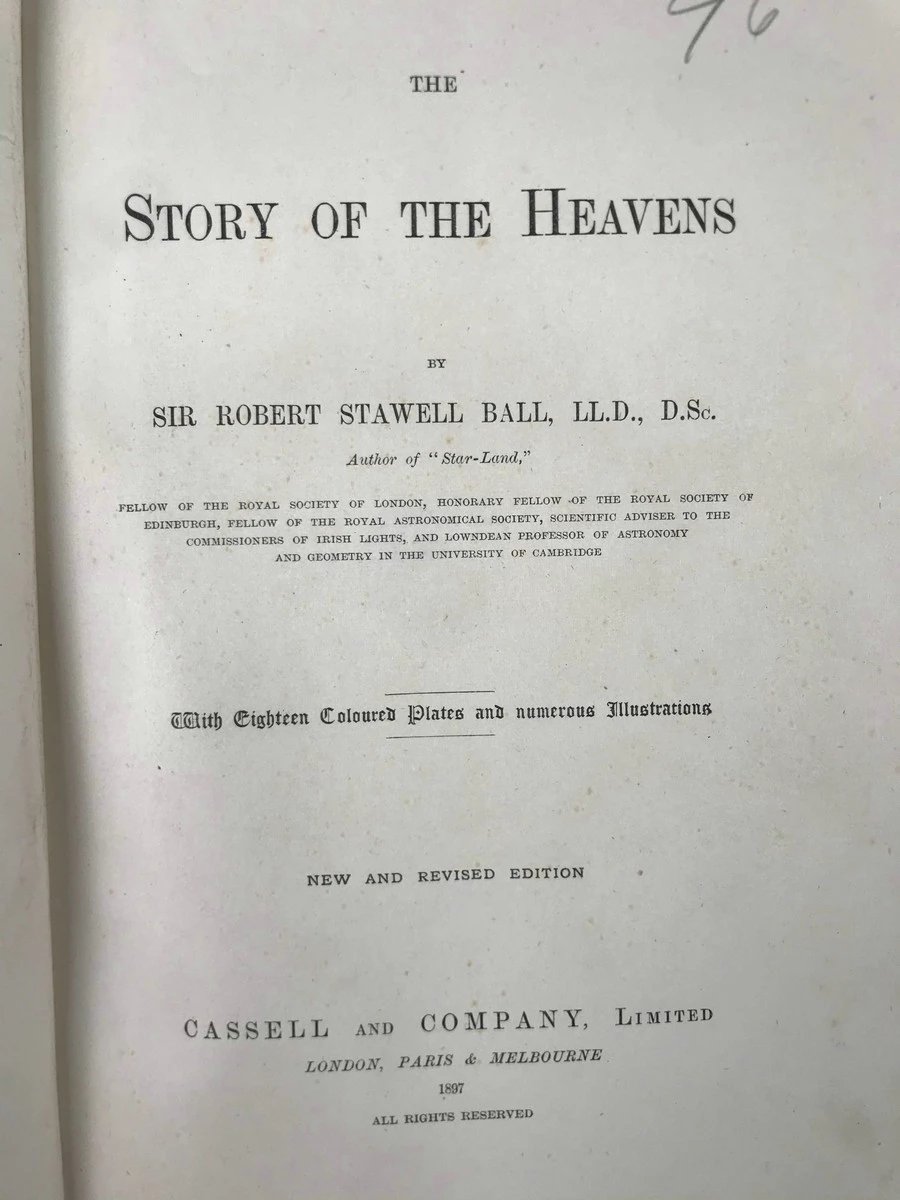 46

THE

STORY OF THE HEAVENS

BY

SIR ROBERT STAWELL BALL, LL.D., D.Sc.

Author of "Star-Land,"

FELLOW OF THE ROYAL SOCIETY OF LONDON, HONORARY FELLOW OF THE ROYAL SOCIETY OF EDINBURGH, FELLOW OF THE ROYAL ASTRONOMICAL SOCIETY, SCIENTIFIC ADVISER TO THE COMMISSIONERS OF IRISH LIGHTS, AND LOWNDEAN PROFESSOR OF ASTRONOMY AND GEOMETRY IN THE UNIVERSITY OF CAMBRIDGE

With Eighteen Coloured Plates and numerous Illustrations

NEW AND REVISED EDITION

CASSELL AND COMPANY, LIMITED

LONDON, PARIS & MELBOURNE

1897

ALL RIGHTS RESERVED